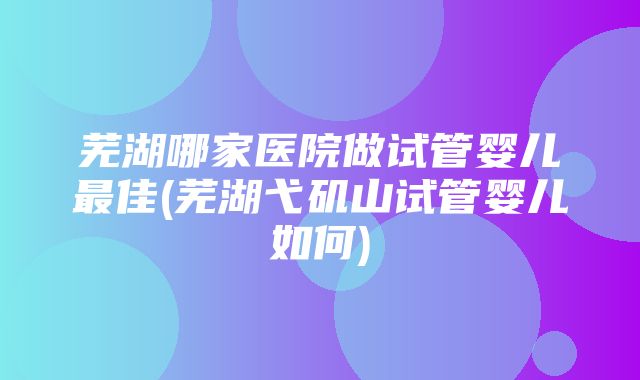 芜湖哪家医院做试管婴儿最佳(芜湖弋矶山试管婴儿如何)